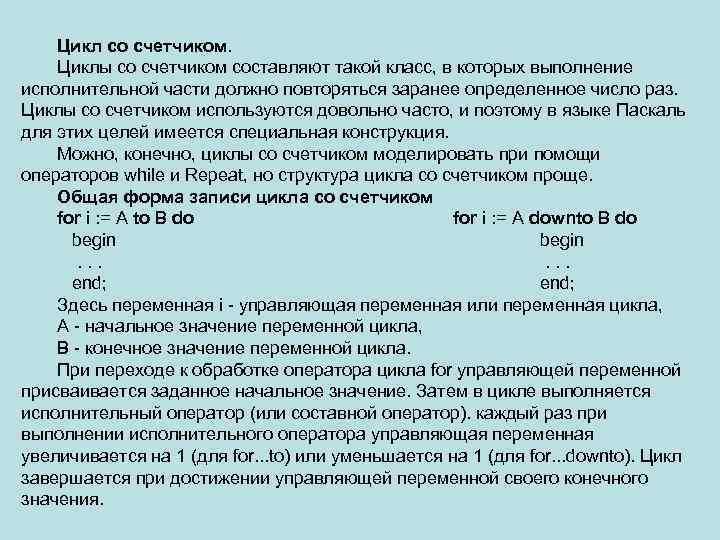 Цикл со счетчиком.

Циклы со счетчиком составляют такой класс, в которых выполнение исполнительной части должно повторяться заранее определенное число раз. Циклы со счетчиком используются довольно часто, и поэтому в языке Паскаль для этих целей имеется специальная конструкция.

Можно, конечно, циклы со счетчиком моделировать при помощи операторов while и Repeat, но структура цикла со счетчиком проще.

Общая форма записи цикла со счетчиком

for i := A to B do
begin
. . .
end;

for i := A downto B do
begin
. . .
end;

Здесь переменная i - управляющая переменная или переменная цикла,
A - начальное значение переменной цикла,
B - конечное значение переменной цикла.

При переходе к обработке оператора цикла for управляющей переменной присваивается заданное начальное значение. Затем в цикле выполняется исполнительный оператор (или составной оператор). каждый раз при выполнении исполнительного оператора управляющая переменная увеличивается на 1 (для for...to) или уменьшается на 1 (для for...downto). Цикл завершается при достижении управляющей переменной своего конечного значения.